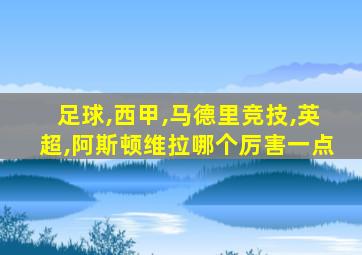 足球,西甲,马德里竞技,英超,阿斯顿维拉哪个厉害一点